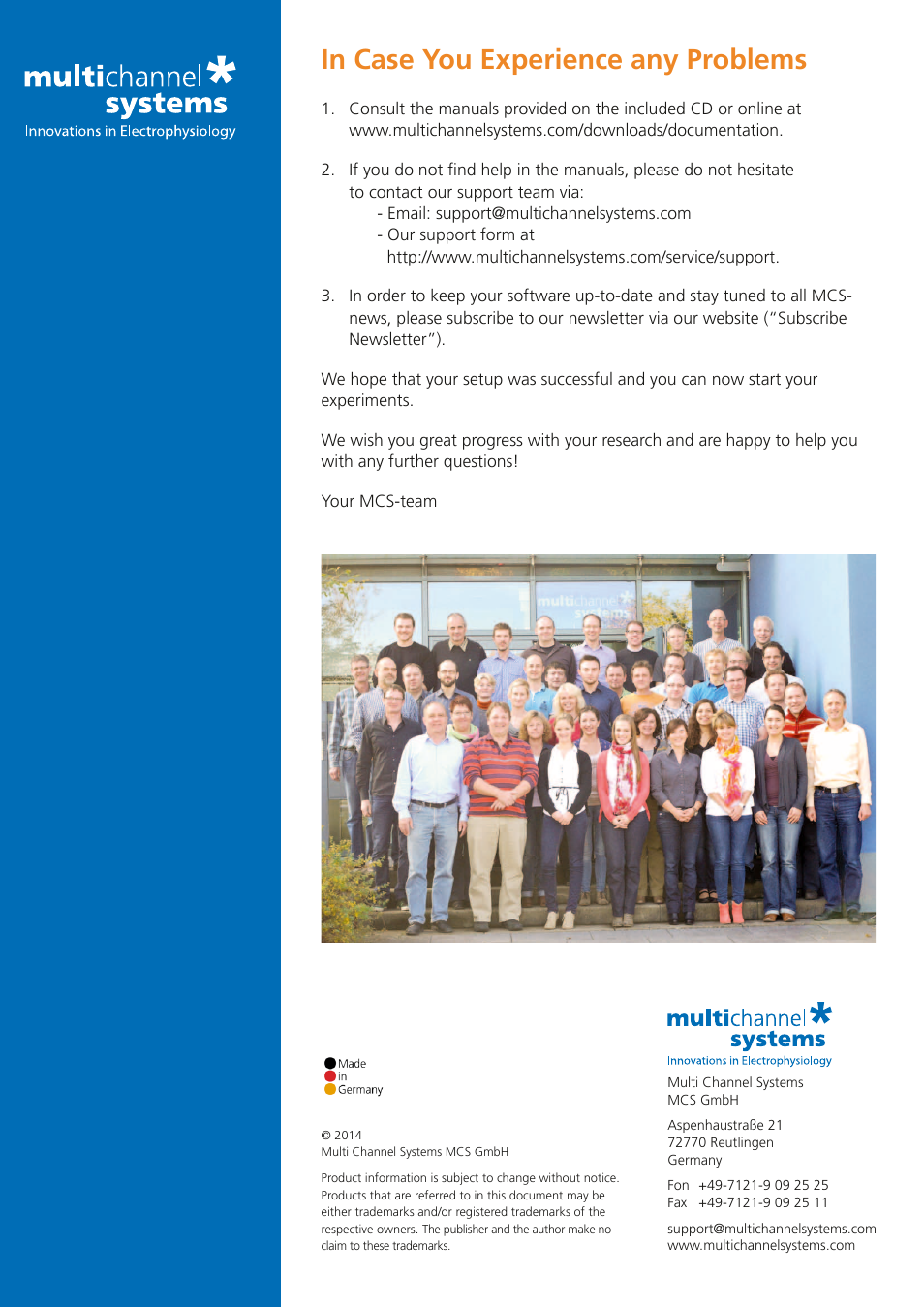 multichannel systems
Innovations in Electrophysiology

In Case You Experience any Problems

1. Consult the manuals provided on the included CD or online at www.multichannelsystems.com/downloads/documentation.

2. If you do not find help in the manuals, please do not hesitate to contact our support team via:
- Email: support@multichannelsystems.com
- Our support form at http://www.multichannelsystems.com/service/support.

3. In order to keep your software up-to-date and stay tuned to all MCS-news, please subscribe to our newsletter via our website ("Subscribe Newsletter").

We hope that your setup was successful and you can now start your experiments.

We wish you great progress with your research and are happy to help you with any further questions!

Your MCS-team

multichannel systems

Made
in
Germany

© 2014
Multi Channel Systems MCS GmbH

Product information is subject to change without notice. Products that are referred to in this document may be either trademarks and/or registered trademarks of the respective owners. The publisher and the author make no claim to these trademarks.

multichannel systems
Innovations in Electrophysiology
Multi Channel Systems
MCS GmbH

Aspenhaustraße 21
72770 Reutlingen
Germany

Fon +49-7121-9 09 25 25
Fax +49-7121-9 09 25 11

support@multichannelsystems.com
www.multichannelsystems.com